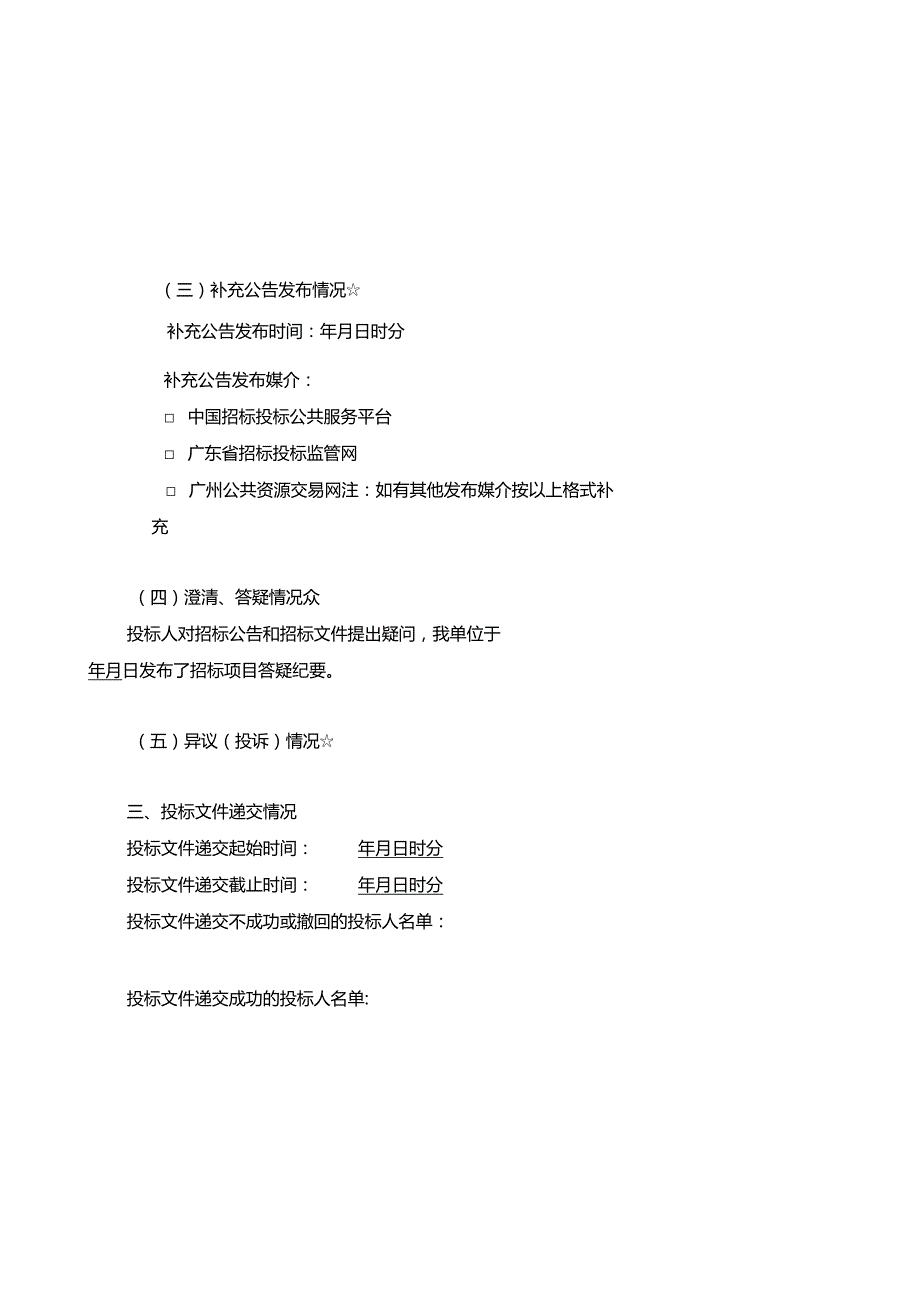 （三）补充公告发布情况☆

补充公告发布时间：年月日时分

补充公告发布媒介：

□ 中国招标投标公共服务平台

□ 广东省招标投标监管网

□ 广州公共资源交易网注：如有其他发布媒介按以上格式补充

（四）澄清、答疑情况众

投标人对招标公告和招标文件提出疑问，我单位于年月日发布了招标项目答疑纪要。

（五）异议（投诉）情况☆

三、投标文件递交情况

投标文件递交起始时间： 年月日时分

投标文件递交截止时间： 年月日时分

投标文件递交不成功或撤回的投标人名单：

投标文件递交成功的投标人名单: